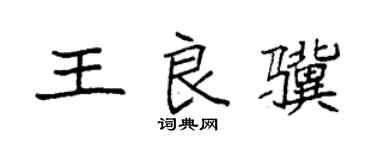 王良骥

词典网